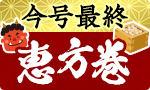 今号最終
恵方巻